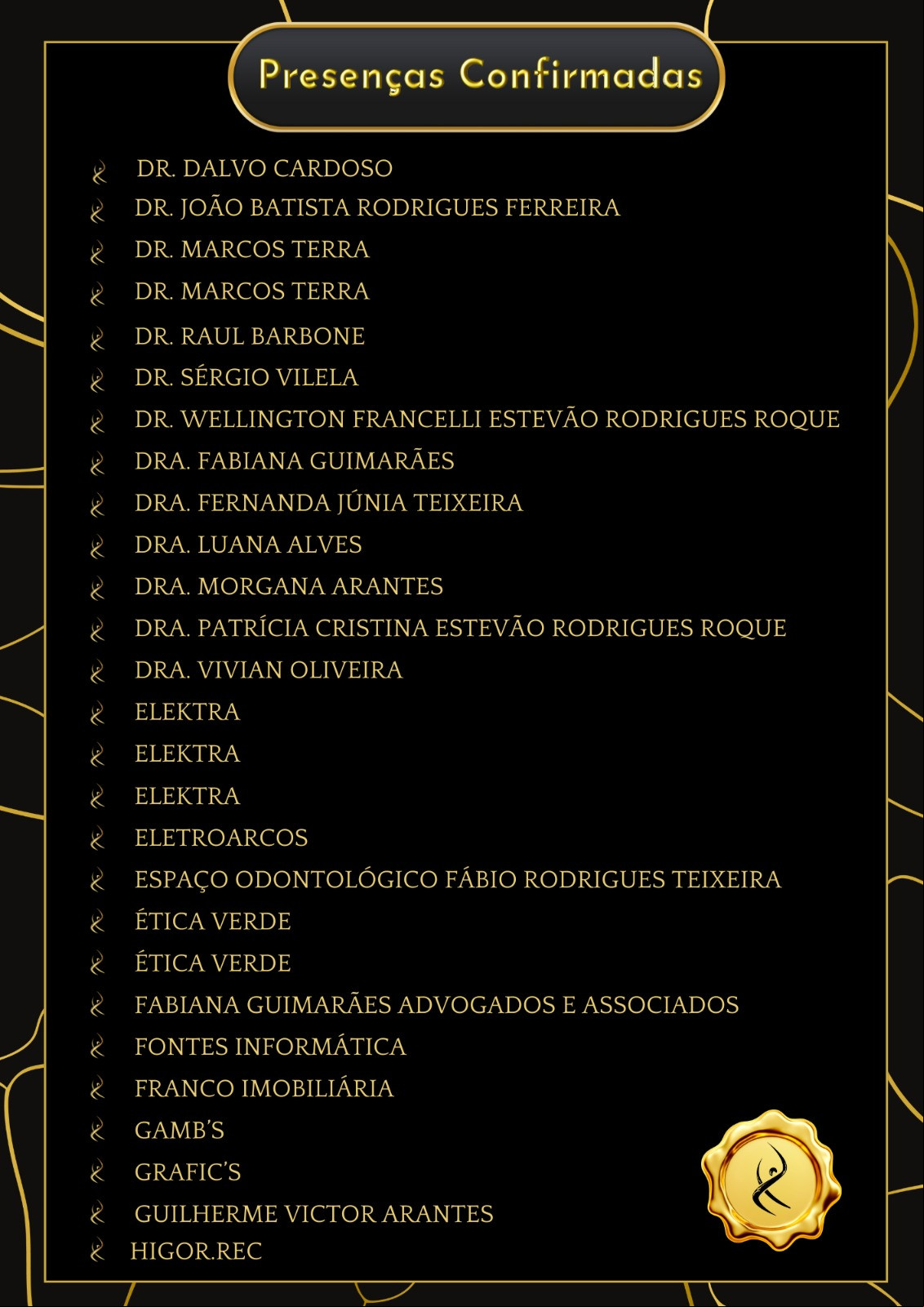 Presenças Confirmadas

DR. DALVO CARDOSO
DR. JOÃO BATISTA RODRIGUES FERREIRA
DR. MARCOS TERRA
DR. MARCOS TERRA
DR. RAUL BARBONE
DR. SÉRGIO VILELA
DR. WELLINGTON FRANCELLI ESTEVÃO RODRIGUES ROQUE
DRA. FABIANA GUIMARÃES
DRA. FERNANDA JÚNIA TEIXEIRA
DRA. LUANA ALVES
DRA. MORGANA ARANTES
DRA. PATRÍCIA CRISTINA ESTEVÃO RODRIGUES ROQUE
DRA. VIVIAN OLIVEIRA
ELEKTRA
ELEKTRA
ELEKTRA
ELETROARCOS
ESPAÇO ODONTOLÓGICO FÁBIO RODRIGUES TEIXEIRA
ÉTICA VERDE
ÉTICA VERDE
FABIANA GUIMARÃES ADVOGADOS E ASSOCIADOS
FONTES INFORMÁTICA
FRANCO IMOBILIÁRIA
GAMB'S
GRAFIC'S
GUILHERME VICTOR ARANTES
HIGOR.REC